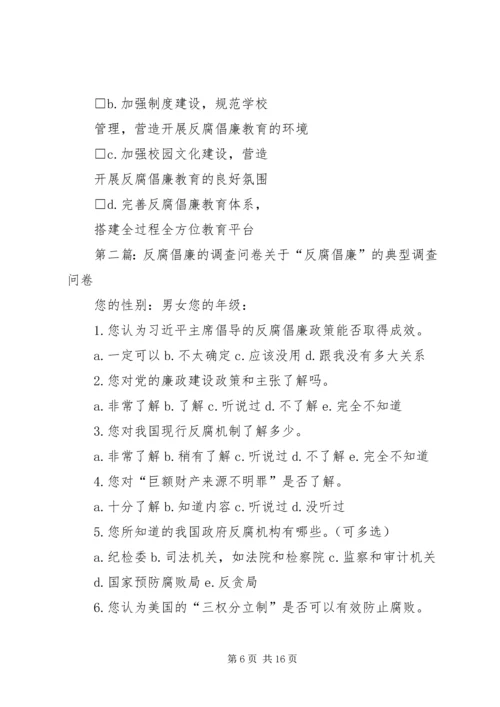 □b. 加强制度建设，规范学校

管理，营造开展反腐倡廉教育的环境

□c. 加强校园文化建设，营造

开展反腐倡廉教育的良好氛围

□d. 完善反腐倡廉教育体系，

搭建全过程全方位教育平台

第二篇：反腐倡廉的调查问卷关于“反腐倡廉”的典型调查问卷

您的性别：男女您的年级：

1. 您认为习近平主席倡导的反腐倡廉政策能否取得成效。

a. 一定可以 b. 不太确定 c. 应该没用 d. 跟我没有多大关系

2. 您对党的廉政建设政策和主张了解吗。

a. 非常了解 b. 了解 c. 听说过 d. 不了解 e. 完全不知道

3. 您对我国现行反腐机制了解多少。

a. 非常了解 b. 稍有了解 c. 听说过 d. 不了解 e. 完全不知道

4. 您对“巨额财产来源不明罪”是否了解。

a. 十分了解 b. 知道内容 c. 听说过 d. 没听过

5. 您所知道的我国政府反腐机构有哪些。（可多选）

a. 纪检委 b. 司法机关，如法院和检察院 c. 监察和审计机关 d. 国家预防腐败局 e. 反贪局

6. 您认为美国的“三权分立制”是否可以有效防止腐败。

第 6 页 共 16 页